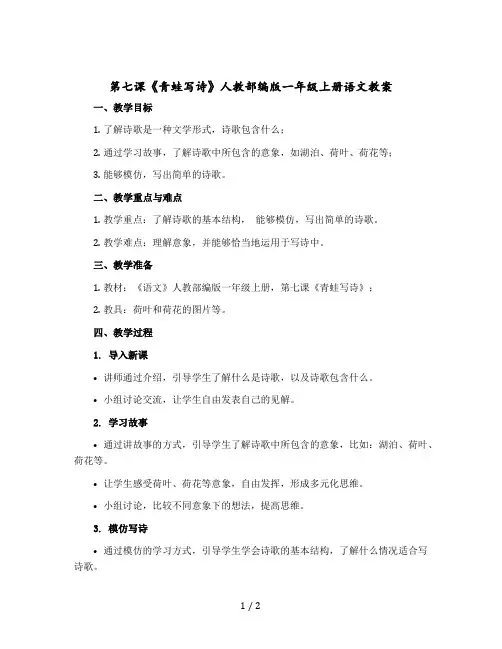 第七课《青蛙写诗》人教部编版一年级上册语文教案

一、教学目标

1. 了解诗歌是一种文学形式，诗歌包含什么；

2. 通过学习故事，了解诗歌中所包含的意象，如湖泊、荷叶、荷花等；

3. 能够模仿，写出简单的诗歌。

二、教学重点与难点

1. 教学重点：了解诗歌的基本结构， 能够模仿，写出简单的诗歌。

2. 教学难点：理解意象，并能够恰当地运用于写诗中。

三、教学准备

1. 教材：《语文》人教部编版一年级上册，第七课《青蛙写诗》；

2. 教具：荷叶和荷花的图片等。

四、教学过程

1. 导入新课

• 讲师通过介绍，引导学生了解什么是诗歌，以及诗歌包含什么。

• 小组讨论交流，让学生自由发表自己的见解。

2. 学习故事

• 通过讲故事的方式，引导学生了解诗歌中所包含的意象，比如：湖泊、荷叶、荷花等。

• 让学生感受荷叶、荷花等意象，自由发挥，形成多元化思维。

• 小组讨论，比较不同意象下的想法，提高思维。

3. 模仿写诗

• 通过模仿的学习方式，引导学生学会诗歌的基本结构，了解什么情况适合写诗歌。

1 / 2